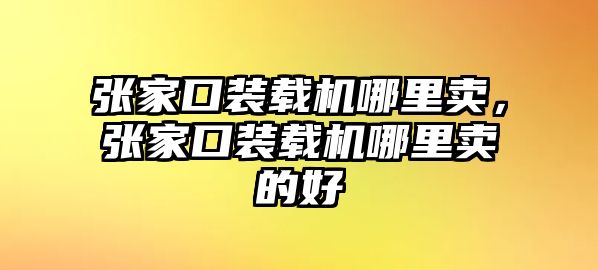 张家口装载机哪里卖，张家口装载机哪里卖的好